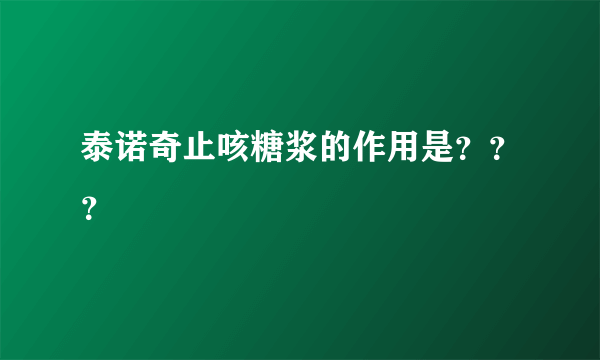 泰诺奇止咳糖浆的作用是？？？